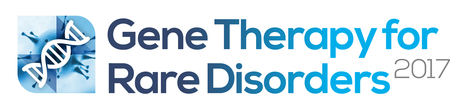 Gene Therapy for Rare Disorders 2017